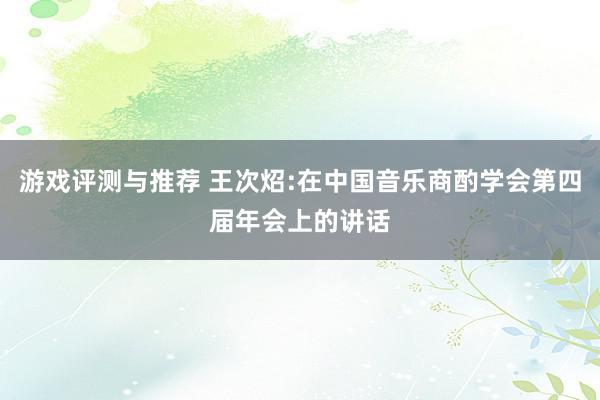 游戏评测与推荐 王次炤:在中国音乐商酌学会第四届年会上的讲话